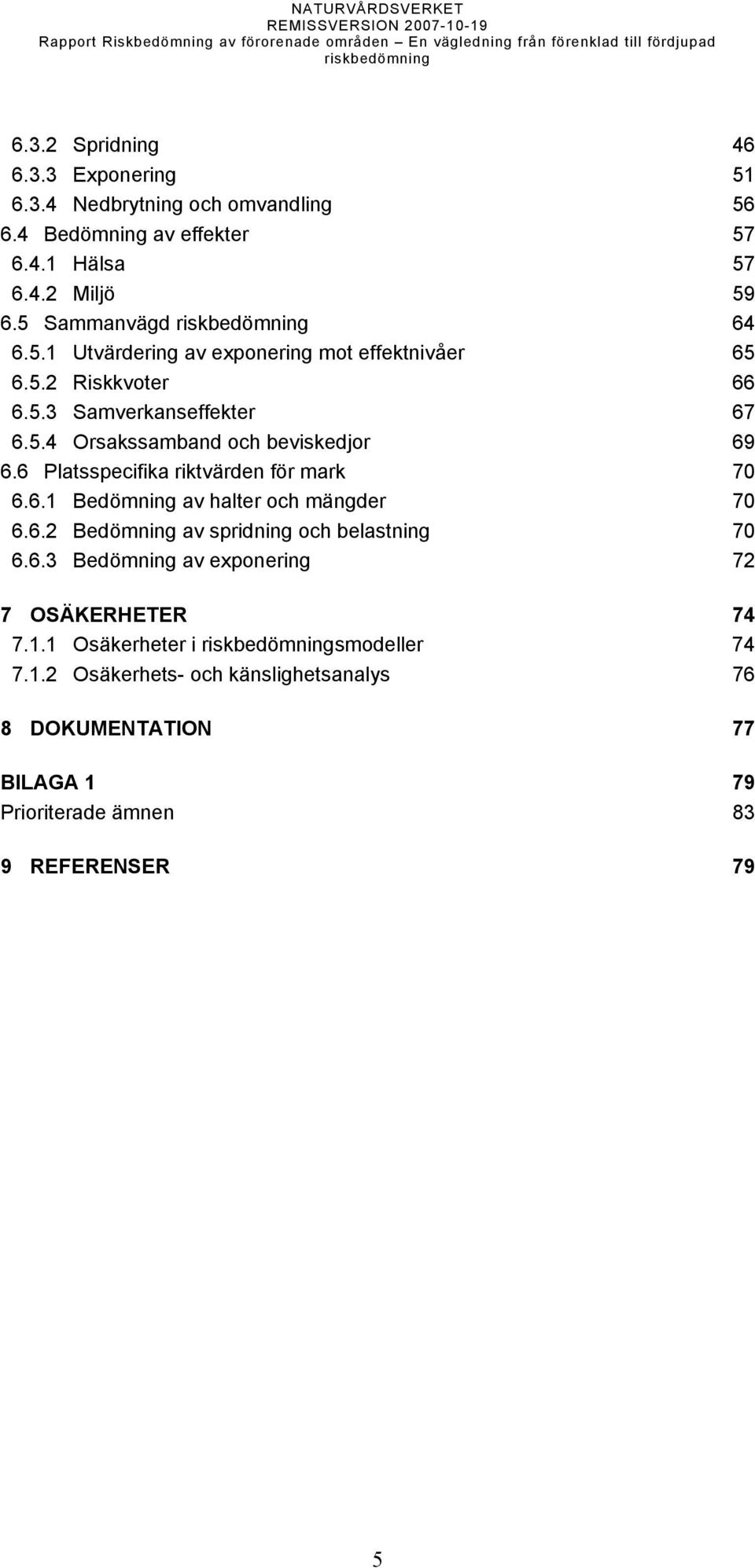 NATURVÅRDSVERKET
REMISSVERSION 2007-10-19
Rapport Riskbedömning av förorenade områden – En vägledning från förenklad till fördjupad riskbedömning

6.3.2 Spridning 46
6.3.3 Exponering 51
6.3.4 Nedbrytning och omvandling 56
6.4 Bedömning av effekter 57
6.4.1 Hälsa 57
6.4.2 Miljö 59
6.5 Sammanvägd riskbedömning 64
6.5.1 Utvärdering av exponering mot effektnivåer 65
6.5.2 Riskkvoter 66
6.5.3 Samverkanseffekter 67
6.5.4 Orsakssamband och beviskedjor 69
6.6 Platsspecifika riktvärden för mark 70
6.6.1 Bedömning av halter och mängder 70
6.6.2 Bedömning av spridning och belastning 70
6.6.3 Bedömning av exponering 72

7 OSÄKERHETER 74
7.1.1 Osäkerheter i riskbedömningsmodeller 74
7.1.2 Osäkerhets- och känslighetsanalys 76

8 DOKUMENTATION 77

BILAGA 1 79
Prioriterade ämnen 83

9 REFERENSER 79

5